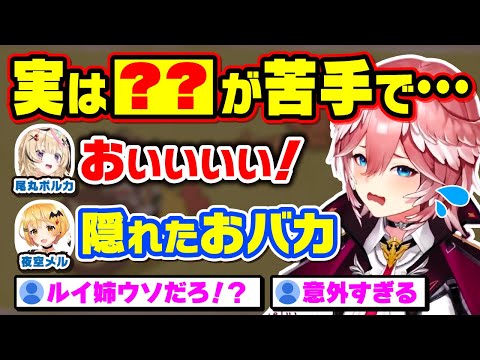 実は??が苦手で…

尾丸ポルカ
おいいいい!

夜空メル
隠れたおバカ

ルイ姉ウソだろ!?

意外すぎる